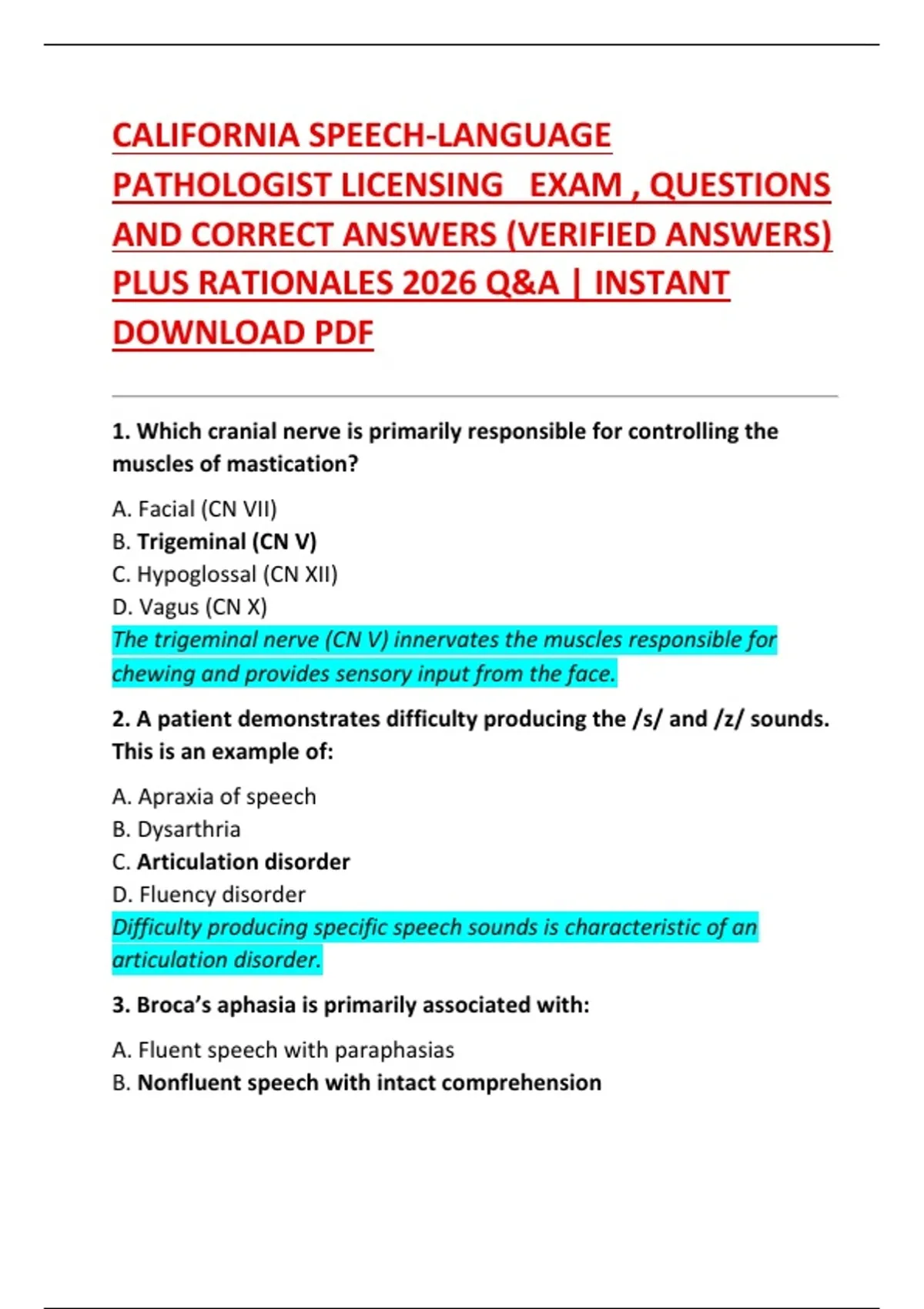 CALIFORNIA SPEECH-LANGUAGE PATHOLOGIST LICENSING EXAM , QUESTIONS AND CORRECT ANSWERS (VERIFIED ANSWERS) PLUS RATIONALES 2026 Q&A | INSTANT DOWNLOAD PDF

1. Which cranial nerve is primarily responsible for controlling the muscles of mastication?

A. Facial (CN VII)
B. Trigeminal (CN V)
C. Hypoglossal (CN XII)
D. Vagus (CN X)
The trigeminal nerve (CN V) innervates the muscles responsible for chewing and provides sensory input from the face.

2. A patient demonstrates difficulty producing the /s/ and /z/ sounds. This is an example of:

A. Apraxia of speech
B. Dysarthria
C. Articulation disorder
D. Fluency disorder
Difficulty producing specific speech sounds is characteristic of an articulation disorder.

3. Broca's aphasia is primarily associated with:

A. Fluent speech with paraphasias
B. Nonfluent speech with intact comprehension